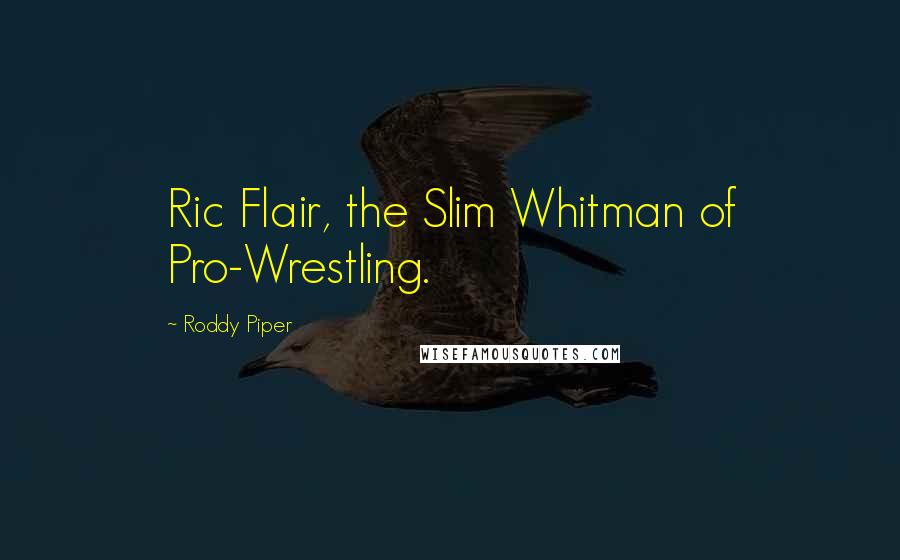 Ric Flair, the Slim Whitman of Pro-Wrestling.

~ Roddy Piper

WISEFAMOUSQUOTES.COM